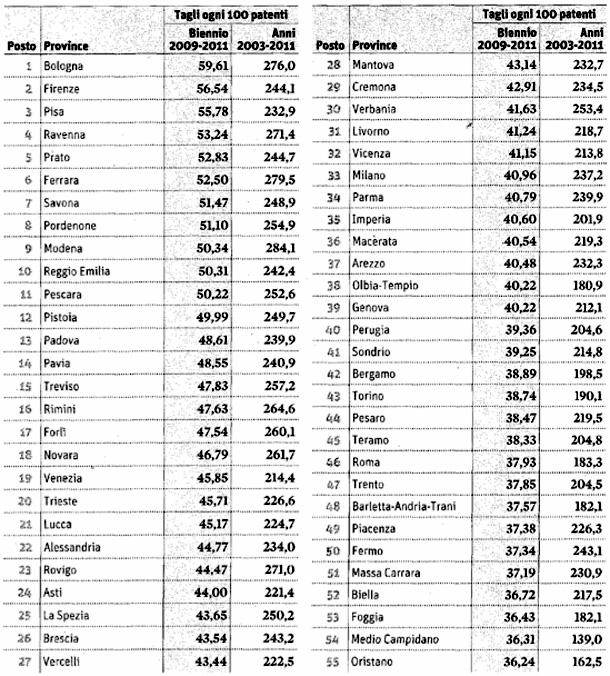 | Posto | Province | Tagli ogni 100 patenti Biennio 2009-2011 | Tagli ogni 100 patenti Anni 2003-2011 |
|---|---|---|---|
| 1 | Bologna | 59,61 | 276,0 |
| 2 | Firenze | 56,54 | 244,1 |
| 3 | Pisa | 55,78 | 232,9 |
| 4 | Ravenna | 53,24 | 271,4 |
| 5 | Prato | 52,83 | 244,7 |
| 6 | Ferrara | 52,50 | 279,5 |
| 7 | Savona | 51,47 | 248,9 |
| 8 | Pordenone | 51,10 | 254,9 |
| 9 | Modena | 50,34 | 284,1 |
| 10 | Reggio Emilia | 50,31 | 242,4 |
| 11 | Pescara | 50,22 | 252,6 |
| 12 | Pistoia | 49,99 | 249,7 |
| 13 | Padova | 48,61 | 239,9 |
| 14 | Pavia | 48,55 | 240,9 |
| 15 | Treviso | 47,83 | 257,2 |
| 16 | Rimini | 47,63 | 264,6 |
| 17 | Forlì | 47,54 | 260,1 |
| 18 | Novara | 46,79 | 261,7 |
| 19 | Venezia | 45,85 | 214,4 |
| 20 | Trieste | 45,71 | 226,6 |
| 21 | Lucca | 45,17 | 224,7 |
| 22 | Alessandria | 44,77 | 234,0 |
| 23 | Rovigo | 44,47 | 271,0 |
| 24 | Asti | 44,00 | 221,4 |
| 25 | La Spezia | 43,65 | 250,2 |
| 26 | Brescia | 43,54 | 243,2 |
| 27 | Vercelli | 43,44 | 222,5 |

| Posto | Province | Tagli ogni 100 patenti Biennio 2009-2011 | Tagli ogni 100 patenti Anni 2003-2011 |
|---|---|---|---|
| 28 | Mantova | 43,14 | 232,7 |
| 29 | Cremona | 42,91 | 234,5 |
| 30 | Verbania | 41,63 | 253,4 |
| 31 | Livorno | 41,24 | 218,7 |
| 32 | Vicenza | 41,15 | 213,8 |
| 33 | Milano | 40,96 | 237,2 |
| 34 | Parma | 40,79 | 239,9 |
| 35 | Imperia | 40,60 | 201,9 |
| 36 | Macerata | 40,54 | 219,3 |
| 37 | Arezzo | 40,48 | 232,3 |
| 38 | Olbia-Tempio | 40,22 | 180,9 |
| 39 | Genova | 40,22 | 212,1 |
| 40 | Perugia | 39,36 | 204,6 |
| 41 | Sondrio | 39,25 | 214,8 |
| 42 | Bergamo | 38,89 | 198,5 |
| 43 | Torino | 38,74 | 190,1 |
| 44 | Pesaro | 38,47 | 219,5 |
| 45 | Teramo | 38,33 | 204,8 |
| 46 | Roma | 37,93 | 183,3 |
| 47 | Trento | 37,85 | 204,5 |
| 48 | Barletta-Andria-Trani | 37,57 | 182,1 |
| 49 | Piacenza | 37,38 | 226,3 |
| 50 | Fermo | 37,34 | 243,1 |
| 51 | Massa Carrara | 37,19 | 230,9 |
| 52 | Biella | 36,72 | 217,5 |
| 53 | Foggia | 36,43 | 182,1 |
| 54 | Medio Campidano | 36,31 | 139,0 |
| 55 | Oristano | 36,24 | 162,5 |